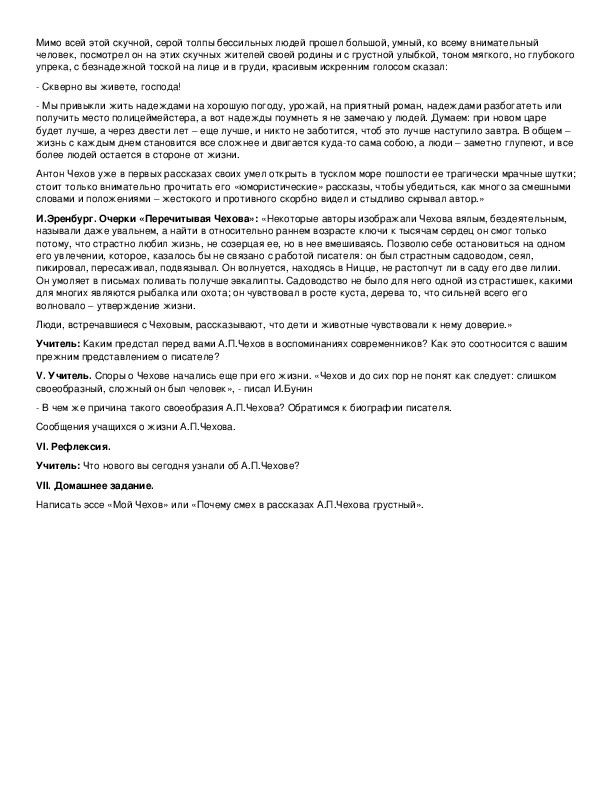 Мимо всей этой скучной, серой толпы бессильных людей прошел большой, умный, ко всему внимательный человек, посмотрел он на этих скучных жителей своей родины и с грустной улыбкой, тоном мягкого, но глубокого упрека, с безнадежной тоской на лице и в груди, красивым искренним голосом сказал:

- Скверно вы живете, господа!

- Мы привыкли жить надеждами на хорошую погоду, урожай, на приятный роман, надеждами разбогатеть или получить место полицеймейстера, а вот надежды поумнеть я не замечаю у людей. Думаем: при новом царе будет лучше, а через двести лет – еще лучше, и никто не заботится, чтоб это лучше наступило завтра. В общем – жизнь с каждым днем становится все сложнее и двигается куда-то сама собою, а люди – заметно глупеют, и все более людей остается в стороне от жизни.

Антон Чехов уже в первых рассказах своих умел открыть в тусклом море пошлости ее трагически мрачные шутки; стоит только внимательно прочитать его «юмористические» рассказы, чтобы убедиться, как много за смешными словами и положениями – жестокого и противного скорбно видел и стыдливо скрывал автор.»

**И.Эренбург. Очерки «Перечитывая Чехова»:** «Некоторые авторы изображали Чехова вялым, бездеятельным, называли даже увальнем, а найти в относительно раннем возрасте ключи к тысячам сердец он смог только потому, что страстно любил жизнь, не созерцая ее, но в нее вмешиваясь. Позволю себе остановиться на одном его увлечении, которое, казалось бы не связано с работой писателя: он был страстным садоводом, сеял, пикировал, пересаживал, подвязывал. Он волнуется, находясь в Ницце, не растопчут ли в саду его две лилии. Он умоляет в письмах поливать получше эвкалипты. Садоводство не было для него одной из страстишек, какими для многих являются рыбалка или охота; он чувствовал в росте куста, дерева то, что сильней всего его волновало – утверждение жизни.

Люди, встречавшиеся с Чеховым, рассказывают, что дети и животные чувствовали к нему доверие.»

**Учитель:** Каким предстал перед вами А.П.Чехов в воспоминаниях современников? Как это соотносится с вашим прежним представлением о писателе?

**V. Учитель.** Споры о Чехове начались еще при его жизни. «Чехов и до сих пор не понят как следует: слишком своеобразный, сложный он был человек», - писал И.Бунин

- В чем же причина такого своеобразия А.П.Чехова? Обратимся к биографии писателя.

Сообщения учащихся о жизни А.П.Чехова.

**VI. Рефлексия.**

**Учитель:** Что нового вы сегодня узнали об А.П.Чехове?

**VII. Домашнее задание.**

Написать эссе «Мой Чехов» или «Почему смех в рассказах А.П.Чехова грустный».